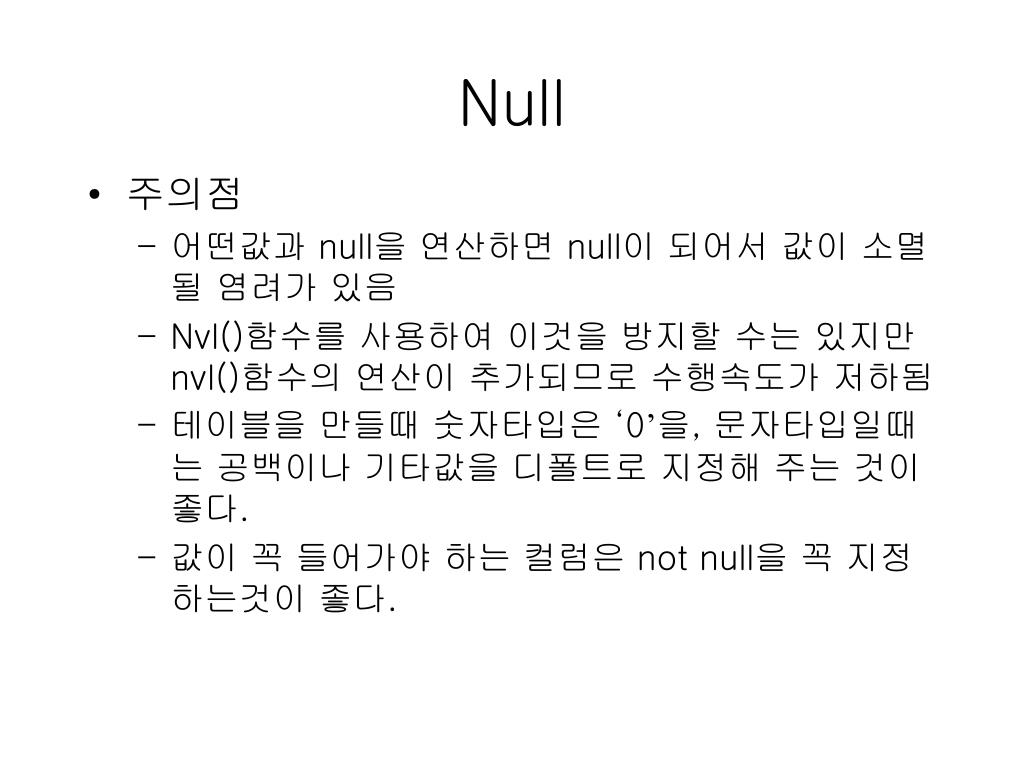 Null

• 주의점
  – 어떤값과 null을 연산하면 null이 되어서 값이 소멸될 염려가 있음
  – Nvl()함수를 사용하여 이것을 방지할 수는 있지만 nvl()함수의 연산이 추가되므로 수행속도가 저하됨
  – 테이블을 만들때 숫자타입은 ‘0’을, 문자타입일때는 공백이나 기타값을 디폴트로 지정해 주는 것이 좋다.
  – 값이 꼭 들어가야 하는 컬럼은 not null을 꼭 지정하는것이 좋다.